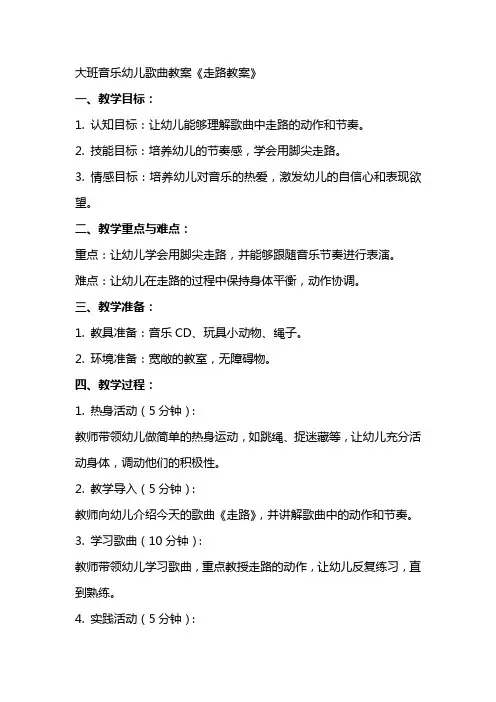 大班音乐幼儿歌曲教案《走路教案》

一、教学目标：

1. 认知目标：让幼儿能够理解歌曲中走路的动作和节奏。

2. 技能目标：培养幼儿的节奏感，学会用脚尖走路。

3. 情感目标：培养幼儿对音乐的热爱，激发幼儿的自信心和表现欲望。

二、教学重点与难点：

重点：让幼儿学会用脚尖走路，并能够跟随音乐节奏进行表演。

难点：让幼儿在走路的过程中保持身体平衡，动作协调。

三、教学准备：

1. 教具准备：音乐 CD、玩具小动物、绳子。

2. 环境准备：宽敞的教室，无障碍物。

四、教学过程：

1. 热身活动（5 分钟）：

教师带领幼儿做简单的热身运动，如跳绳、捉迷藏等，让幼儿充分活动身体，调动他们的积极性。

2. 教学导入（5 分钟）：

教师向幼儿介绍今天的歌曲《走路》，并讲解歌曲中的动作和节奏。

3. 学习歌曲（10 分钟）：

教师带领幼儿学习歌曲，重点教授走路的动作，让幼儿反复练习，直到熟练。

4. 实践活动（5 分钟）：